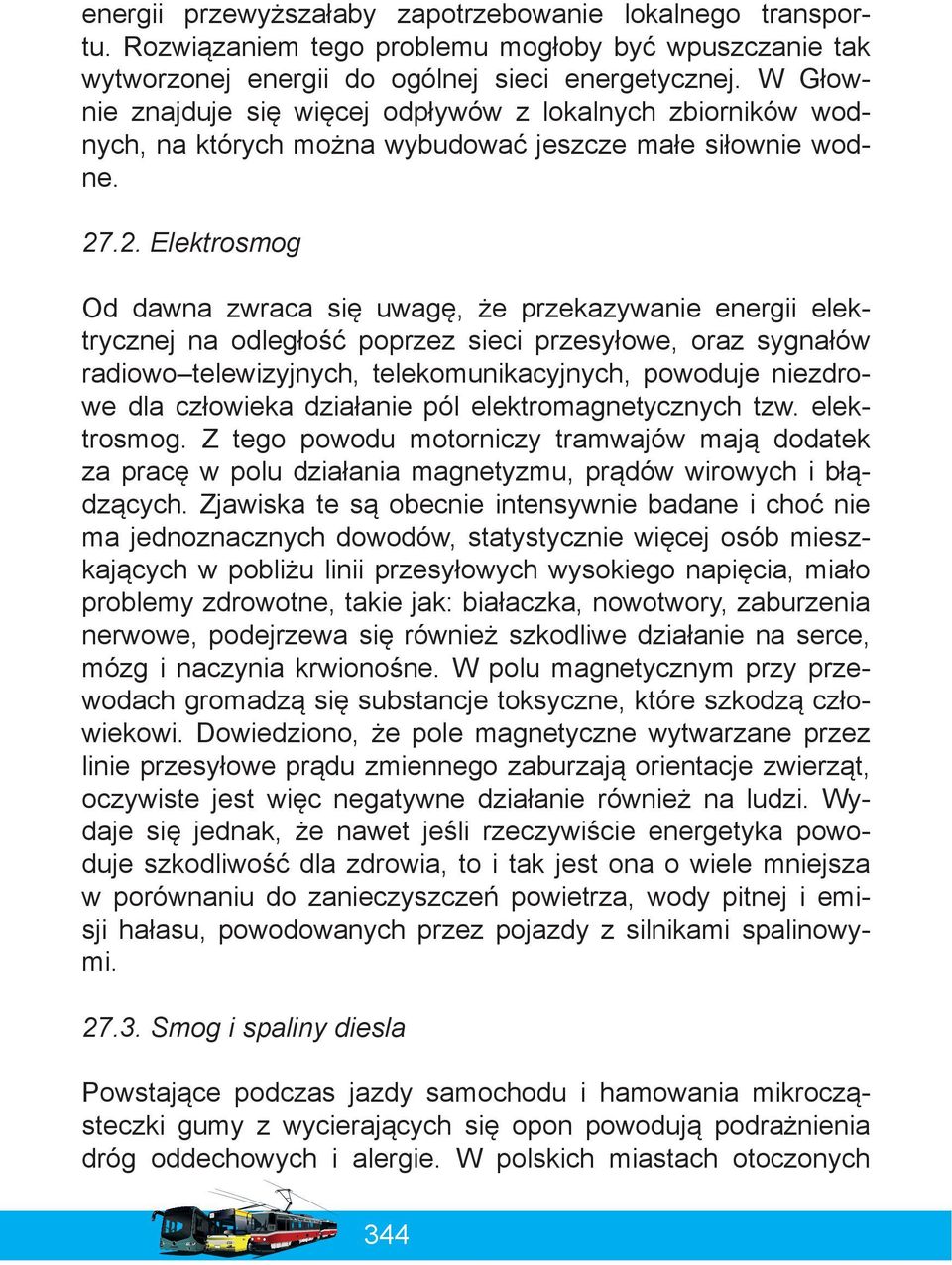 energii przewyższałaby zapotrzebowanie lokalnego transportu. Rozwiązaniem tego problemu mogłoby być wpuszczanie tak wytworzonej energii do ogólnej sieci energetycznej. W Głownie znajduje się więcej odpływów z lokalnych zbiorników wodnych, na których można wybudować jeszcze małe siłownie wodne.

27.2. Elektrosmog

Od dawna zwraca się uwagę, że przekazywanie energii elektrycznej na odległość poprzez sieci przesyłowe, oraz sygnałów radiowo–telewizyjnych, telekomunikacyjnych, powoduje niezdrowe dla człowieka działanie pól elektromagnetycznych tzw. elektrosmog. Z tego powodu motorniczy tramwajów mają dodatek za pracę w polu działania magnetyzmu, prądów wirowych i błądzących. Zjawiska te są obecnie intensywnie badane i choć nie ma jednoznacznych dowodów, statystycznie więcej osób mieszkających w pobliżu linii przesyłowych wysokiego napięcia, miało problemy zdrowotne, takie jak: białaczka, nowotwory, zaburzenia nerwowe, podejrzewa się również szkodliwe działanie na serce, mózg i naczynia krwionośne. W polu magnetycznym przy przewodach gromadzą się substancje toksyczne, które szkodzą człowiekowi. Dowiedziono, że pole magnetyczne wytwarzane przez linie przesyłowe prądu zmiennego zaburzają orientacje zwierząt, oczywiste jest więc negatywne działanie również na ludzi. Wydaje się jednak, że nawet jeśli rzeczywiście energetyka powoduje szkodliwość dla zdrowia, to i tak jest ona o wiele mniejsza w porównaniu do zanieczyszczeń powietrza, wody pitnej i emisji hałasu, powodowanych przez pojazdy z silnikami spalinowymi.

27.3. Smog i spaliny diesla

Powstające podczas jazdy samochodu i hamowania mikrocząsteczki gumy z wycierających się opon powodują podrażnienia dróg oddechowych i alergie. W polskich miastach otoczonych

344